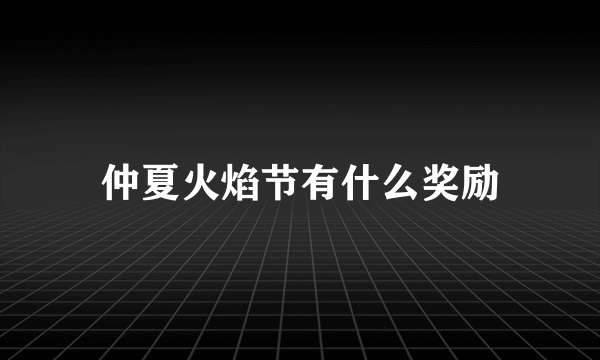 仲夏火焰节有什么奖励